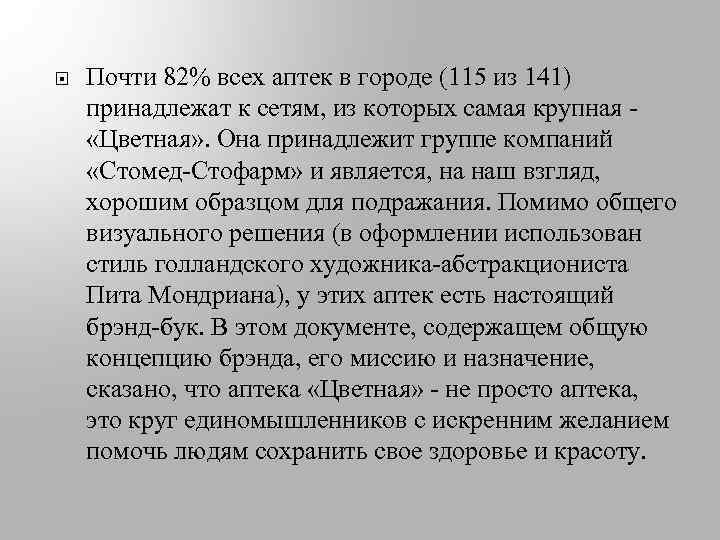 Почти 82% всех аптек в городе (115 из 141) принадлежат к сетям, из которых самая крупная - «Цветная». Она принадлежит группе компаний «Стомед-Стофарм» и является, на наш взгляд, хорошим образцом для подражания. Помимо общего визуального решения (в оформлении использован стиль голландского художника-абстракциониста Пита Мондриана), у этих аптек есть настоящий брэнд-бук. В этом документе, содержащем общую концепцию брэнда, его миссию и назначение, сказано, что аптека «Цветная» - не просто аптека, это круг единомышленников с искренним желанием помочь людям сохранить свое здоровье и красоту.